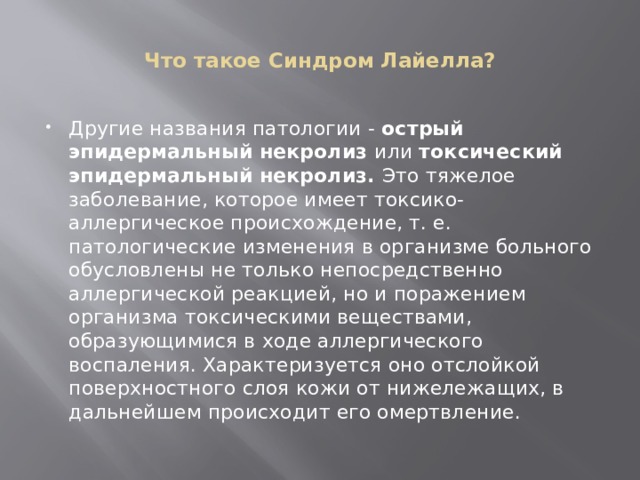 Что такое Синдром Лайелла?

• Другие названия патологии - острый эпидермальный некролиз или токсический эпидермальный некролиз. Это тяжелое заболевание, которое имеет токсико-аллергическое происхождение, т. е. патологические изменения в организме больного обусловлены не только непосредственно аллергической реакцией, но и поражением организма токсическими веществами, образующимися в ходе аллергического воспаления. Характеризуется оно отслойкой поверхностного слоя кожи от нижележащих, в дальнейшем происходит его омертвление.